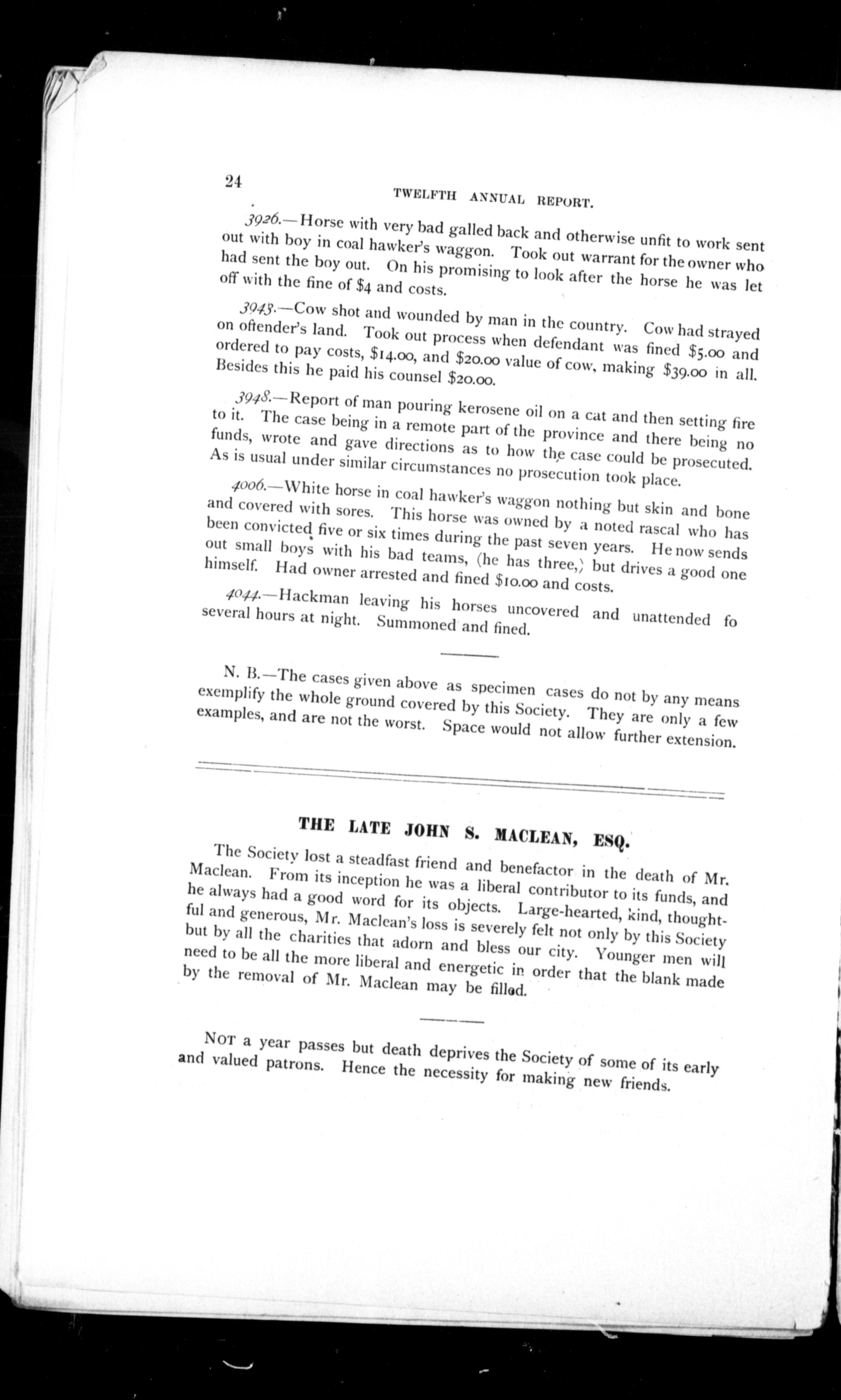 24

TWELFTH ANNUAL REPORT.

3926.—Horse with very bad galled back and otherwise unfit to work sent out with boy in coal hawker's waggon. Took out warrant for the owner who had sent the boy out. On his promising to look after the horse he was let off with the fine of $4 and costs.

3943.—Cow shot and wounded by man in the country. Cow had strayed on offender's land. Took out process when defendant was fined $5.00 and ordered to pay costs, $14.00, and $20.00 value of cow, making $39.00 in all. Besides this he paid his counsel $20.00.

3948.—Report of man pouring kerosene oil on a cat and then setting fire to it. The case being in a remote part of the province and there being no funds, wrote and gave directions as to how the case could be prosecuted. As is usual under similar circumstances no prosecution took place.

4006.—White horse in coal hawker's waggon nothing but skin and bone and covered with sores. This horse was owned by a noted rascal who has been convicted five or six times during the past seven years. He now sends out small boys with his bad teams, (he has three,) but drives a good one himself. Had owner arrested and fined $10.00 and costs.

4044.—Hackman leaving his horses uncovered and unattended fo several hours at night. Summoned and fined.

N. B.—The cases given above as specimen cases do not by any means exemplify the whole ground covered by this Society. They are only a few examples, and are not the worst. Space would not allow further extension.

THE LATE JOHN S. MACLEAN, ESQ.

The Society lost a steadfast friend and benefactor in the death of Mr. Maclean. From its inception he was a liberal contributor to its funds, and he always had a good word for its objects. Large-hearted, kind, thoughtful and generous, Mr. Maclean's loss is severely felt not only by this Society but by all the charities that adorn and bless our city. Younger men will need to be all the more liberal and energetic in order that the blank made by the removal of Mr. Maclean may be filled.

NOT a year passes but death deprives the Society of some of its early and valued patrons. Hence the necessity for making new friends.